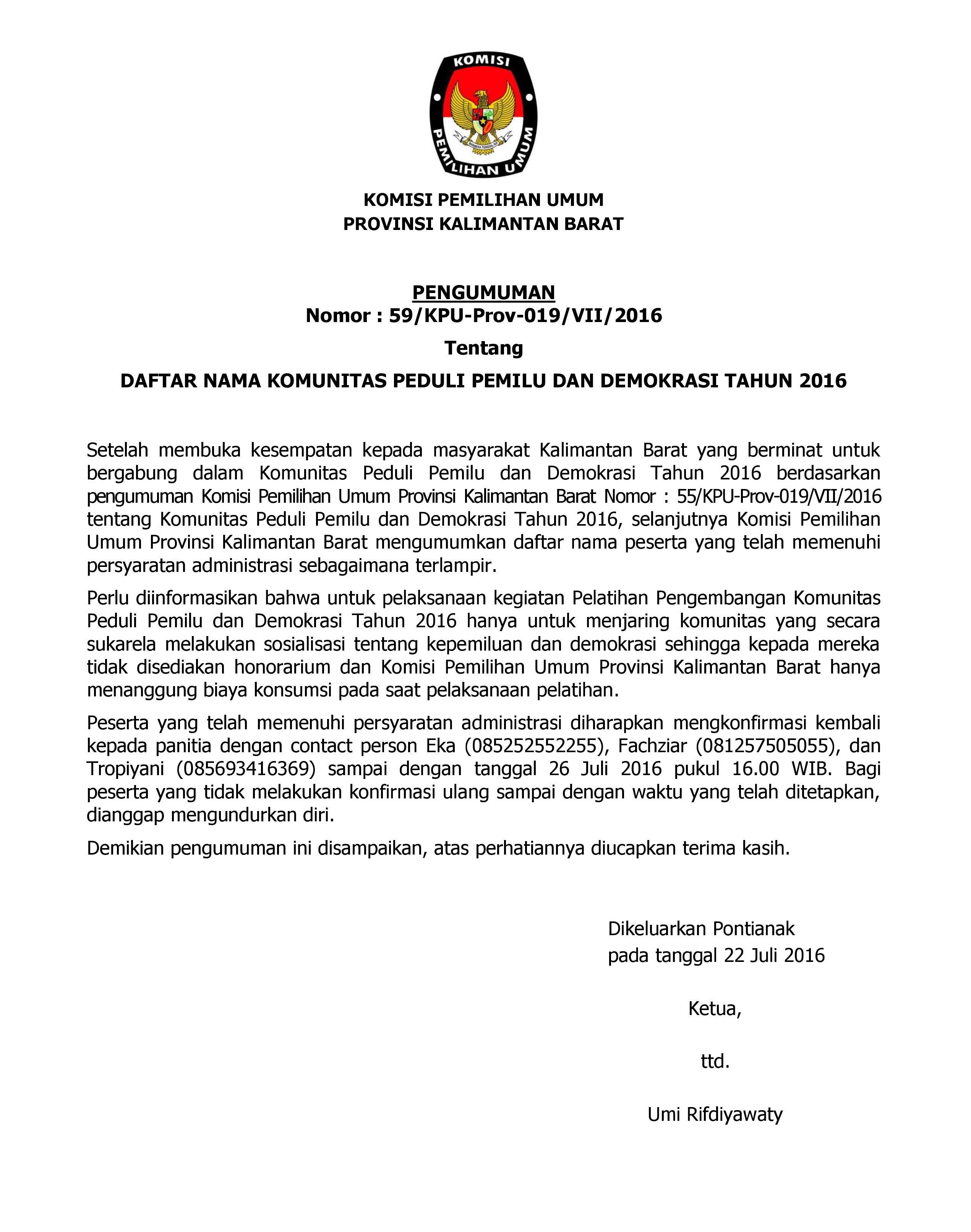 KOMISI

PEMILIHAN UMUM

KOMISI PEMILIHAN UMUM
PROVINSI KALIMANTAN BARAT

PENGUMUMAN
Nomor : 59/KPU-Prov-019/VII/2016
Tentang
DAFTAR NAMA KOMUNITAS PEDULI PEMILU DAN DEMOKRASI TAHUN 2016

Setelah membuka kesempatan kepada masyarakat Kalimantan Barat yang berminat untuk bergabung dalam Komunitas Peduli Pemilu dan Demokrasi Tahun 2016 berdasarkan pengumuman Komisi Pemilihan Umum Provinsi Kalimantan Barat Nomor : 55/KPU-Prov-019/VII/2016 tentang Komunitas Peduli Pemilu dan Demokrasi Tahun 2016, selanjutnya Komisi Pemilihan Umum Provinsi Kalimantan Barat mengumumkan daftar nama peserta yang telah memenuhi persyaratan administrasi sebagaimana terlampir.

Perlu diinformasikan bahwa untuk pelaksanaan kegiatan Pelatihan Pengembangan Komunitas Peduli Pemilu dan Demokrasi Tahun 2016 hanya untuk menjaring komunitas yang secara sukarela melakukan sosialisasi tentang kepemiluan dan demokrasi sehingga kepada mereka tidak disediakan honorarium dan Komisi Pemilihan Umum Provinsi Kalimantan Barat hanya menanggung biaya konsumsi pada saat pelaksanaan pelatihan.

Peserta yang telah memenuhi persyaratan administrasi diharapkan mengkonfirmasi kembali kepada panitia dengan contact person Eka (085252552255), Fachziar (081257505055), dan Tropiyani (085693416369) sampai dengan tanggal 26 Juli 2016 pukul 16.00 WIB. Bagi peserta yang tidak melakukan konfirmasi ulang sampai dengan waktu yang telah ditetapkan, dianggap mengundurkan diri.

Demikian pengumuman ini disampaikan, atas perhatiannya diucapkan terima kasih.

Dikeluarkan Pontianak
pada tanggal 22 Juli 2016

Ketua,

ttd.

Umi Rifdiyawaty